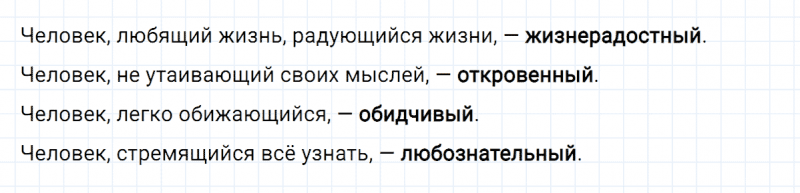 Человек, любящий жизнь, радующийся жизни, — жизнерадостный.

Человек, не утаивающий своих мыслей, — откровенный.

Человек, легко обижающийся, — обидчивый.

Человек, стремящийся всё узнать, — любознательный.